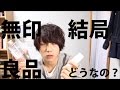 無印 結局
良品 どうなの？